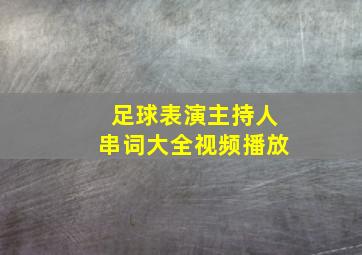 足球表演主持人
串词大全视频播放